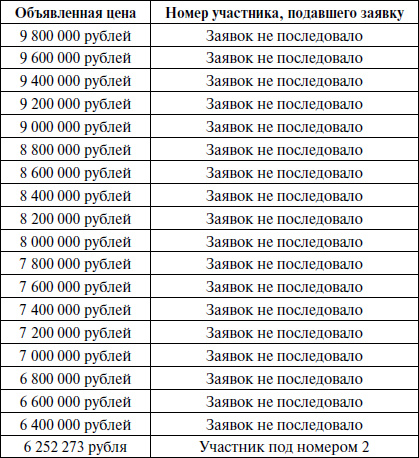 | Объявленная цена | Номер участника, подавшего заявку |
|---|---|
| 9 800 000 рублей | Заявок не последовало |
| 9 600 000 рублей | Заявок не последовало |
| 9 400 000 рублей | Заявок не последовало |
| 9 200 000 рублей | Заявок не последовало |
| 9 000 000 рублей | Заявок не последовало |
| 8 800 000 рублей | Заявок не последовало |
| 8 600 000 рублей | Заявок не последовало |
| 8 400 000 рублей | Заявок не последовало |
| 8 200 000 рублей | Заявок не последовало |
| 8 000 000 рублей | Заявок не последовало |
| 7 800 000 рублей | Заявок не последовало |
| 7 600 000 рублей | Заявок не последовало |
| 7 400 000 рублей | Заявок не последовало |
| 7 200 000 рублей | Заявок не последовало |
| 7 000 000 рублей | Заявок не последовало |
| 6 800 000 рублей | Заявок не последовало |
| 6 600 000 рублей | Заявок не последовало |
| 6 400 000 рублей | Заявок не последовало |
| 6 252 273 рубля | Участник под номером 2 |